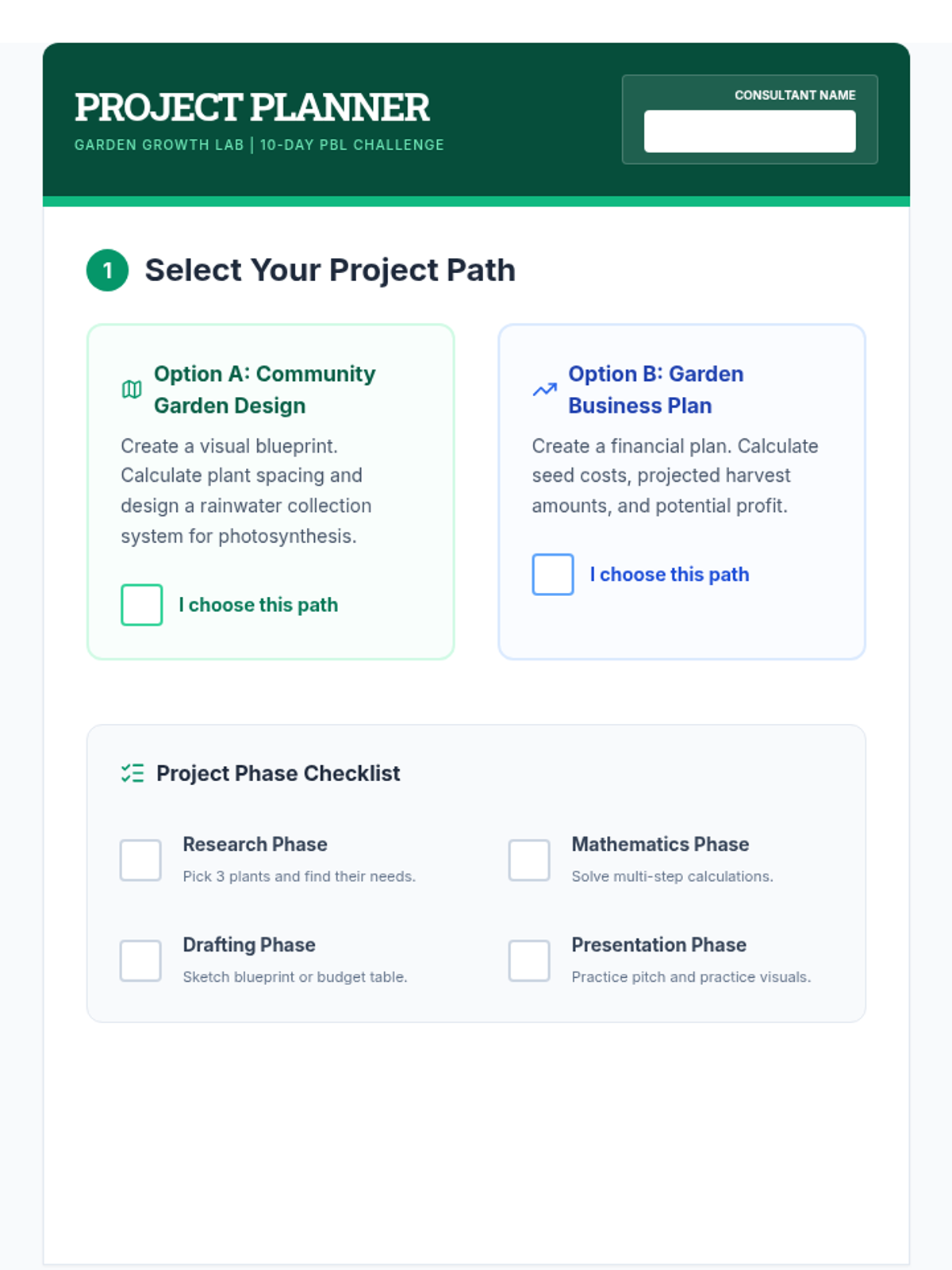 PROJECT PLANNER
GARDEN GROWTH LAB | 10-DAY PBL CHALLENGE

CONSULTANT NAME
____

1 Select Your Project Path

Option A: Community Garden Design

Create a visual blueprint. Calculate plant spacing and design a rainwater collection system for photosynthesis.

☐ I choose this path

Option B: Garden Business Plan

Create a financial plan. Calculate seed costs, projected harvest amounts, and potential profit.

☐ I choose this path

Project Phase Checklist

☐ Research Phase
Pick 3 plants and find their needs.

☐ Mathematics Phase
Solve multi-step calculations.

☐ Drafting Phase
Sketch blueprint or budget table.

☐ Presentation Phase
Practice pitch and practice visuals.